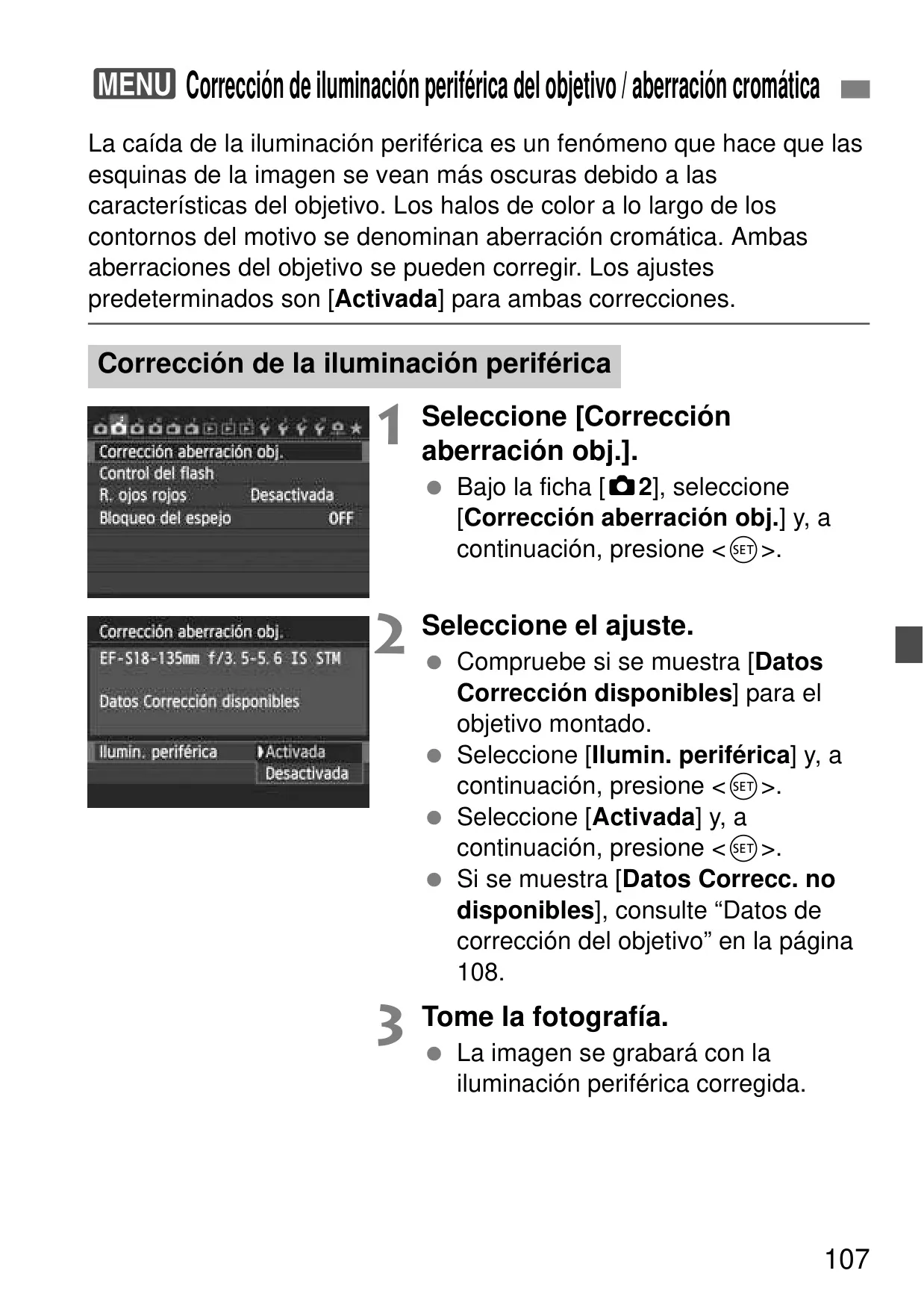 MENU Corrección de iluminación periférica del objetivo / aberración cromática

La caída de la iluminación periférica es un fenómeno que hace que las esquinas de la imagen se vean más oscuras debido a las características del objetivo. Los halos de color a lo largo de los contornos del motivo se denominan aberración cromática. Ambas aberraciones del objetivo se pueden corregir. Los ajustes predeterminados son [Activada] para ambas correcciones.

Corrección de la iluminación periférica

Corrección aberración obj.
Control del flash
R. ojos rojos Desactivada
Bloqueo del espejo OFF

1 Seleccione [Corrección aberración obj.].
Bajo la ficha [2], seleccione [Corrección aberración obj.] y, a continuación, presione <SET>.

Corrección aberración obj.
EF-S18-135mm f/3.5-5.6 IS STM
Datos Corrección disponibles
Ilumin. periférica Activada
Desactivada

2 Seleccione el ajuste.
Compruebe si se muestra [Datos Corrección disponibles] para el objetivo montado.
Seleccione [Ilumin. periférica] y, a continuación, presione <SET>.
Seleccione [Activada] y, a continuación, presione <SET>.
Si se muestra [Datos Correcc. no disponibles], consulte “Datos de corrección del objetivo” en la página 108.

3 Tome la fotografía.
La imagen se grabará con la iluminación periférica corregida.

107